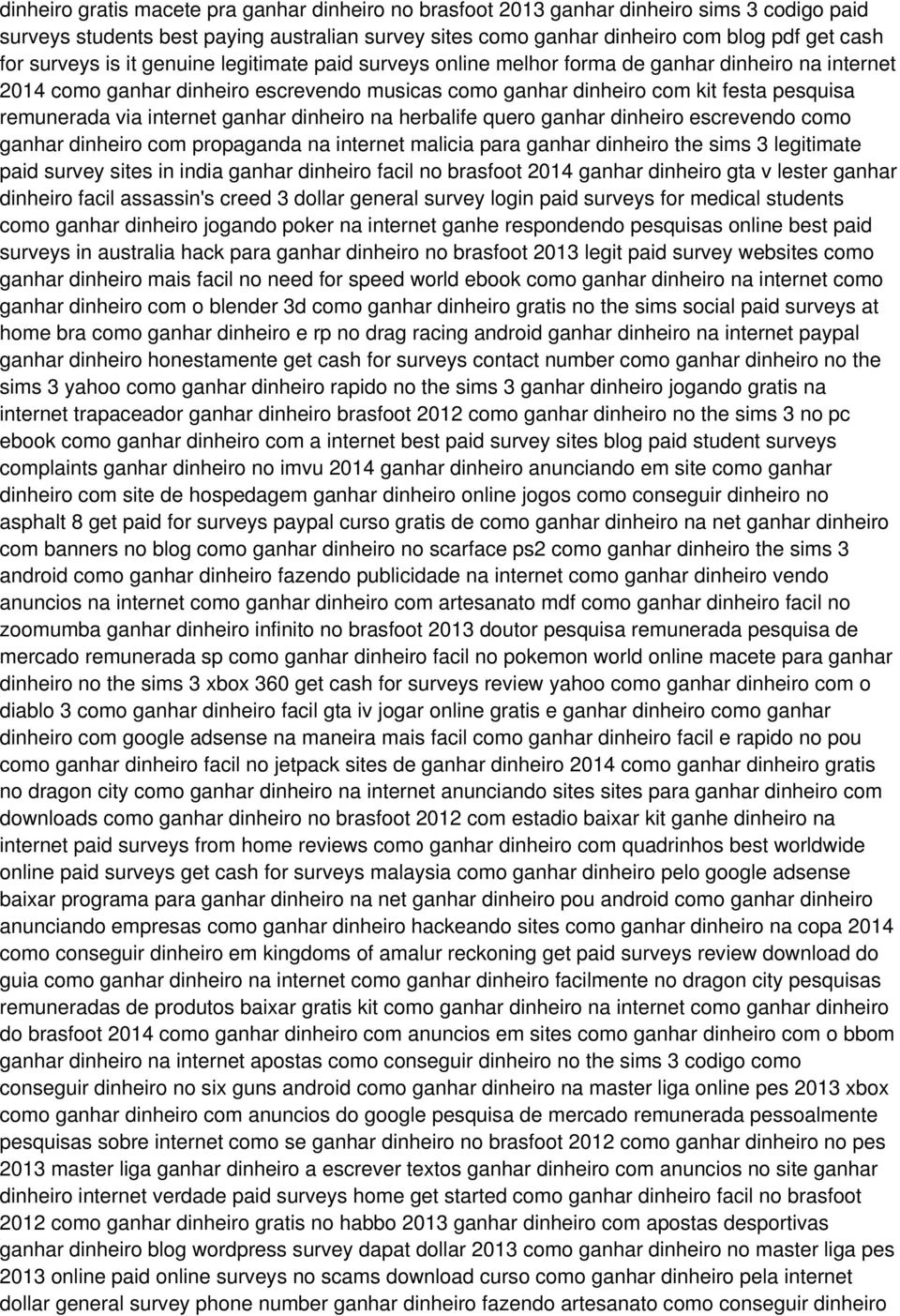 dinheiro gratis macete pra ganhar dinheiro no brasfoot 2013 ganhar dinheiro sims 3 codigo paid surveys students best paying australian survey sites como ganhar dinheiro com blog pdf get cash for surveys is it genuine legitimate paid surveys online melhor forma de ganhar dinheiro na internet 2014 como ganhar dinheiro escrevendo musicas como ganhar dinheiro com kit festa pesquisa remunerada via internet ganhar dinheiro na herbalife quero ganhar dinheiro escrevendo como ganhar dinheiro com propaganda na internet malicia para ganhar dinheiro the sims 3 legitimate paid survey sites in india ganhar dinheiro facil no brasfoot 2014 ganhar dinheiro gta v lester ganhar dinheiro facil assassin's creed 3 dollar general survey login paid surveys for medical students como ganhar dinheiro jogando poker na internet ganhe respondendo pesquisas online best paid surveys in australia hack para ganhar dinheiro no brasfoot 2013 legit paid survey websites como ganhar dinheiro mais facil no need for speed world ebook como ganhar dinheiro na internet como ganhar dinheiro com o blender 3d como ganhar dinheiro gratis no the sims social paid surveys at home bra como ganhar dinheiro e rp no drag racing android ganhar dinheiro na internet paypal ganhar dinheiro honestamente get cash for surveys contact number como ganhar dinheiro no the sims 3 yahoo como ganhar dinheiro rapido no the sims 3 ganhar dinheiro jogando gratis na internet trapaceador ganhar dinheiro brasfoot 2012 como ganhar dinheiro no the sims 3 no pc ebook como ganhar dinheiro com a internet best paid survey sites blog paid student surveys complaints ganhar dinheiro no imvu 2014 ganhar dinheiro anunciando em site como ganhar dinheiro com site de hospedagem ganhar dinheiro online jogos como conseguir dinheiro no asphalt 8 get paid for surveys paypal curso gratis de como ganhar dinheiro na net ganhar dinheiro com banners no blog como ganhar dinheiro no scarface ps2 como ganhar dinheiro the sims 3 android como ganhar dinheiro fazendo publicidade na internet como ganhar dinheiro vendo anuncios na internet como ganhar dinheiro com artesanato mdf como ganhar dinheiro facil no zoomumba ganhar dinheiro infinito no brasfoot 2013 doutor pesquisa remunerada pesquisa de mercado remunerada sp como ganhar dinheiro facil no pokemon world online macete para ganhar dinheiro no the sims 3 xbox 360 get cash for surveys review yahoo como ganhar dinheiro com o diablo 3 como ganhar dinheiro facil gta iv jogar online gratis e ganhar dinheiro como ganhar dinheiro com google adsense na maneira mais facil como ganhar dinheiro facil e rapido no pou como ganhar dinheiro facil no jetpack sites de ganhar dinheiro 2014 como ganhar dinheiro gratis no dragon city como ganhar dinheiro na internet anunciando sites sites para ganhar dinheiro com downloads como ganhar dinheiro no brasfoot 2012 com estadio baixar kit ganhe dinheiro na internet paid surveys from home reviews como ganhar dinheiro com quadrinhos best worldwide online paid surveys get cash for surveys malaysia como ganhar dinheiro pelo google adsense baixar programa para ganhar dinheiro na net ganhar dinheiro pou android como ganhar dinheiro anunciando empresas como ganhar dinheiro hackeando sites como ganhar dinheiro na copa 2014 como conseguir dinheiro em kingdoms of amalur reckoning get paid surveys review download do guia como ganhar dinheiro na internet como ganhar dinheiro facilmente no dragon city pesquisas remuneradas de produtos baixar gratis kit como ganhar dinheiro na internet como ganhar dinheiro do brasfoot 2014 como ganhar dinheiro com anuncios em sites como ganhar dinheiro com o bbom ganhar dinheiro na internet apostas como conseguir dinheiro no the sims 3 codigo como conseguir dinheiro no six guns android como ganhar dinheiro na master liga online pes 2013 xbox como ganhar dinheiro com anuncios do google pesquisa de mercado remunerada pessoalmente pesquisas sobre internet como se ganhar dinheiro no brasfoot 2012 como ganhar dinheiro no pes 2013 master liga ganhar dinheiro a escrever textos ganhar dinheiro com anuncios no site ganhar dinheiro internet verdade paid surveys home get started como ganhar dinheiro facil no brasfoot 2012 como ganhar dinheiro gratis no habbo 2013 ganhar dinheiro com apostas desportivas ganhar dinheiro blog wordpress survey dapat dollar 2013 como ganhar dinheiro no master liga pes 2013 online paid online surveys no scams download curso como ganhar dinheiro pela internet dollar general survey phone number ganhar dinheiro fazendo artesanato como conseguir dinheiro